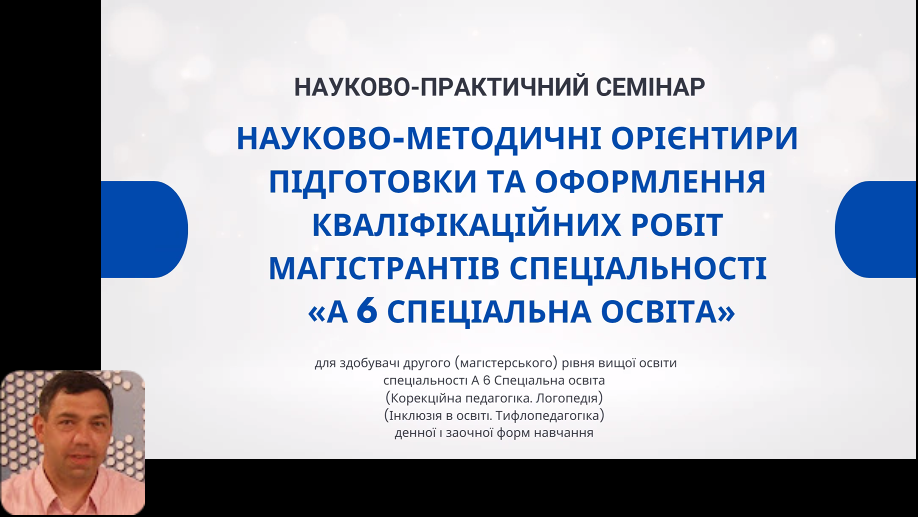 НАУКОВО-ПРАКТИЧНИЙ СЕМІНАР

НАУКОВО-МЕТОДИЧНІ ОРІЄНТИРИ ПІДГОТОВКИ ТА ОФОРМЛЕННЯ КВАЛІФІКАЦІЙНИХ РОБІТ МАГІСТРАНТІВ СПЕЦІАЛЬНОСТІ «А 6 СПЕЦІАЛЬНА ОСВІТА»

для здобувачі другого (магістерського) рівня вищої освіти
спеціальності А 6 Спеціальна освіта
(Корекційна педагогіка. Логопедія)
(Інклюзія в освіті. Тифлопедагогіка)
денної і заочної форм навчання